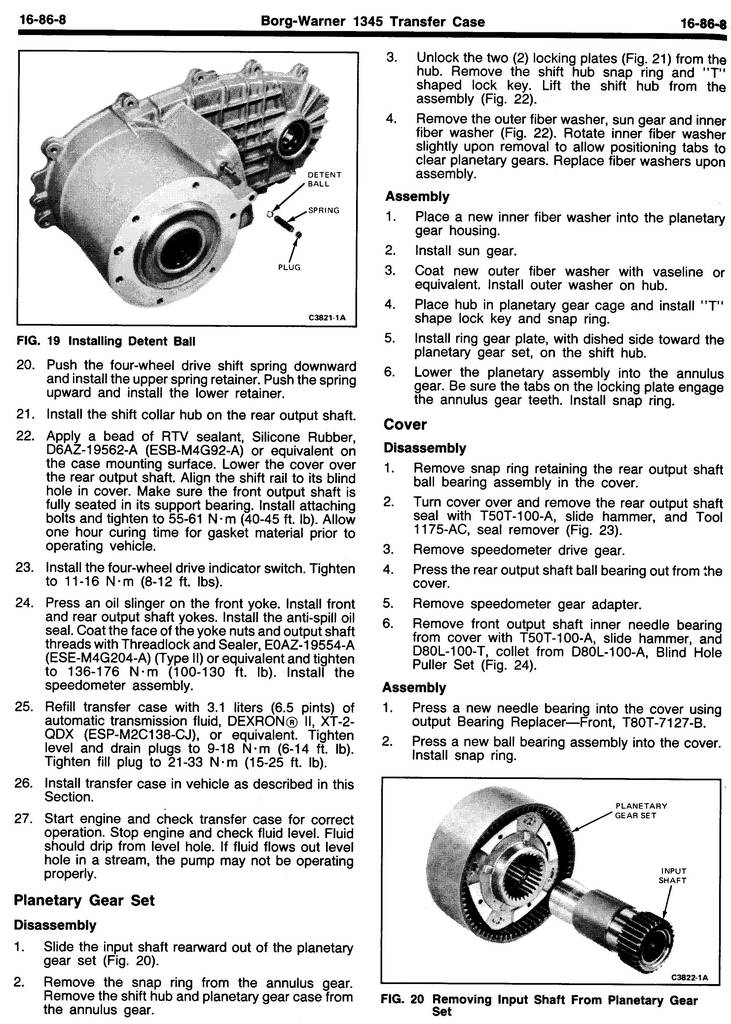 16-86-8 Borg-Warner 1345 Transfer Case 16-86-8

DETENT BALL

SPRING

PLUG

C3821-1A

FIG. 19 Installing Detent Ball

20. Push the four-wheel drive shift spring downward and install the upper spring retainer. Push the spring upward and install the lower retainer.

21. Install the shift collar hub on the rear output shaft.

22. Apply a bead of RTV sealant, Silicone Rubber, D6AZ-19562-A (ESB-M4G92-A) or equivalent on the case mounting surface. Lower the cover over the rear output shaft. Align the shift rail to its blind hole in cover. Make sure the front output shaft is fully seated in its support bearing. Install attaching bolts and tighten to 55-61 N·m (40-45 ft. lb). Allow one hour curing time for gasket material prior to operating vehicle.

23. Install the four-wheel drive indicator switch. Tighten to 11-16 N·m (8-12 ft. lbs).

24. Press an oil slinger on the front yoke. Install front and rear output shaft yokes. Install the anti-spill oil seal. Coat the face of the yoke nuts and output shaft threads with Threadlock and Sealer, E0AZ-19554-A (ESE-M4G204-A) (Type II) or equivalent and tighten to 136-176 N·m (100-130 ft. lb). Install the speedometer assembly.

25. Refill transfer case with 3.1 liters (6.5 pints) of automatic transmission fluid, DEXRON® II, XT-2-QDX (ESP-M2C138-CJ), or equivalent. Tighten level and drain plugs to 9-18 N·m (6-14 ft. lb). Tighten fill plug to 21-33 N·m (15-25 ft. lb).

26. Install transfer case in vehicle as described in this Section.

27. Start engine and check transfer case for correct operation. Stop engine and check fluid level. Fluid should drip from level hole. If fluid flows out level hole in a stream, the pump may not be operating properly.

Planetary Gear Set

Disassembly

1. Slide the input shaft rearward out of the planetary gear set (Fig. 20).

2. Remove the snap ring from the annulus gear. Remove the shift hub and planetary gear case from the annulus gear.

3. Unlock the two (2) locking plates (Fig. 21) from the hub. Remove the shift hub snap ring and "T" shaped lock key. Lift the shift hub from the assembly (Fig. 22).

4. Remove the outer fiber washer, sun gear and inner fiber washer (Fig. 22). Rotate inner fiber washer slightly upon removal to allow positioning tabs to clear planetary gears. Replace fiber washers upon assembly.

Assembly

1. Place a new inner fiber washer into the planetary gear housing.

2. Install sun gear.

3. Coat new outer fiber washer with vaseline or equivalent. Install outer washer on hub.

4. Place hub in planetary gear cage and install "T" shape lock key and snap ring.

5. Install ring gear plate, with dished side toward the planetary gear set, on the shift hub.

6. Lower the planetary assembly into the annulus gear. Be sure the tabs on the locking plate engage the annulus gear teeth. Install snap ring.

Cover

Disassembly

1. Remove snap ring retaining the rear output shaft ball bearing assembly in the cover.

2. Turn cover over and remove the rear output shaft seal with T50T-100-A, slide hammer, and Tool 1175-AC, seal remover (Fig. 23).

3. Remove speedometer drive gear.

4. Press the rear output shaft ball bearing out from the cover.

5. Remove speedometer gear adapter.

6. Remove front output shaft inner needle bearing from cover with T50T-100-A, slide hammer, and D80L-100-T, collet from D80L-100-A, Blind Hole Puller Set (Fig. 24).

Assembly

1. Press a new needle bearing into the cover using output Bearing Replacer—Front, T80T-7127-B.

2. Press a new ball bearing assembly into the cover. Install snap ring.

PLANETARY GEAR SET

INPUT SHAFT

C3822-1A

FIG. 20 Removing Input Shaft From Planetary Gear Set